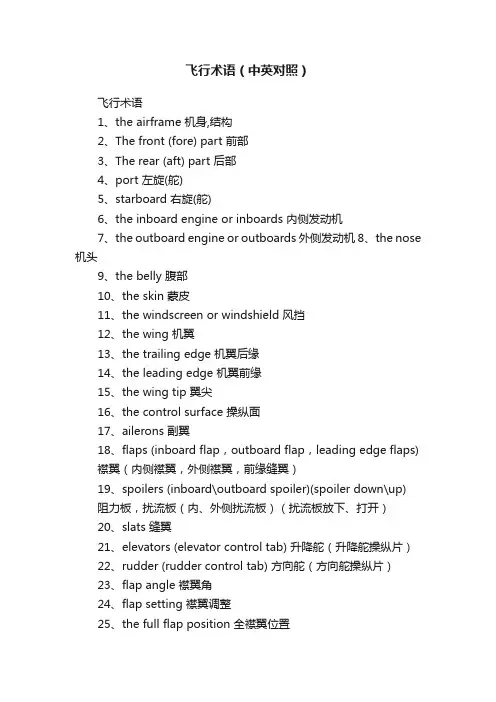 飞行术语（中英对照）

飞行术语

1、the airframe 机身,结构

2、The front (fore) part 前部

3、The rear (aft) part 后部

4、port 左旋(舵)

5、starboard 右旋(舵)

6、the inboard engine or inboards 内侧发动机

7、the outboard engine or outboards 外侧发动机 8、the nose 机头

9、the belly 腹部

10、the skin 蒙皮

11、the windscreen or windshield 风挡

12、the wing 机翼

13、the trailing edge 机翼后缘

14、the leading edge 机翼前缘

15、the wing tip 翼尖

16、the control surface 操纵面

17、ailerons 副翼

18、flaps (inboard flap，outboard flap，leading edge flaps) 襟翼（内侧襟翼，外侧襟翼，前缘缝翼）

19、spoilers (inboard\outboard spoiler)(spoiler down\up) 阻力板，扰流板（内、外侧扰流板）（扰流板放下、打开）

20、slats 缝翼

21、elevators (elevator control tab) 升降舵（升降舵操纵片）

22、rudder (rudder control tab) 方向舵（方向舵操纵片）

23、flap angle 襟翼角

24、flap setting 襟翼调整

25、the full flap position 全襟翼位置